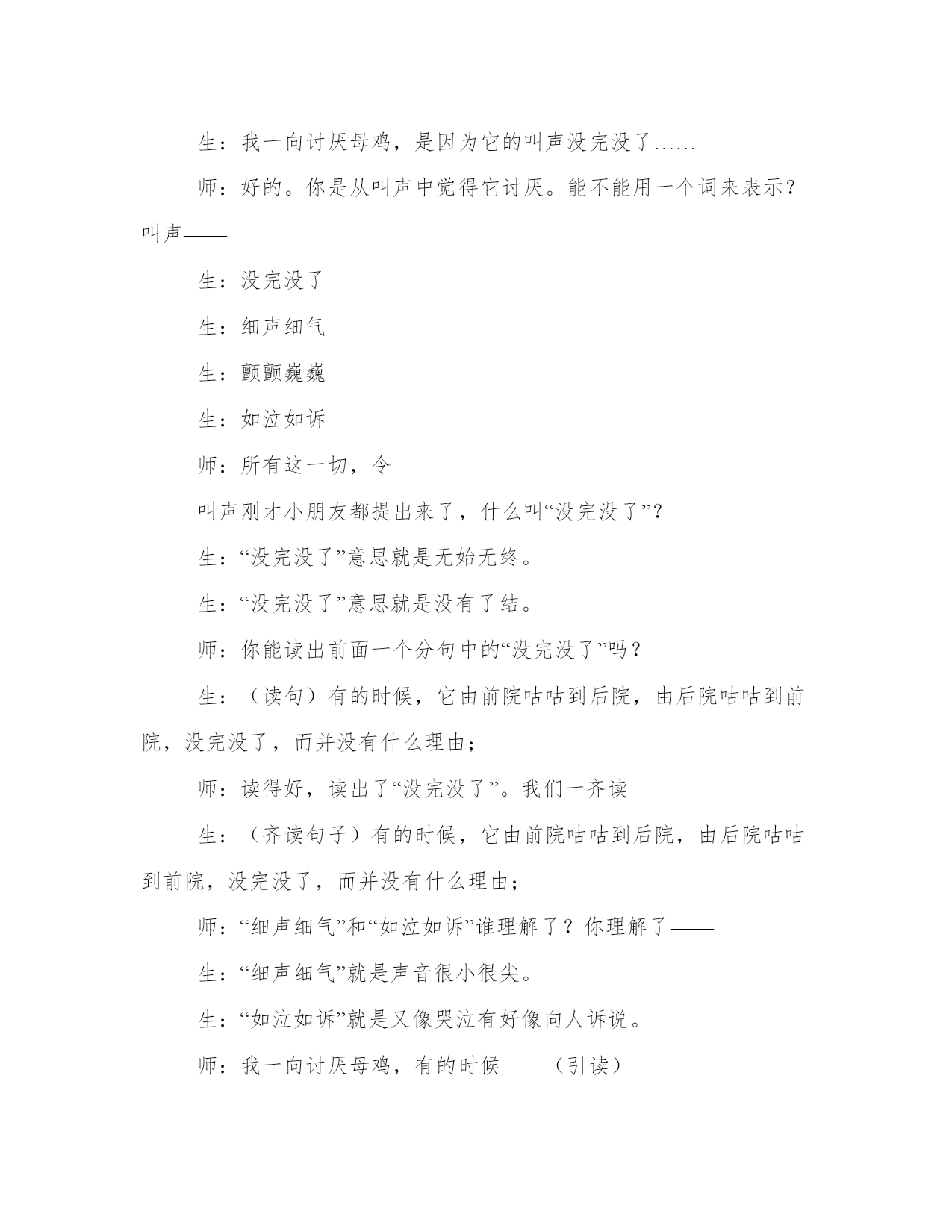 生：我一向讨厌母鸡，是因为它的叫声没完没了……

师：好的。你是从叫声中觉得它讨厌。能不能用一个词来表示？叫声——

生：没完没了

生：细声细气

生：颤颤巍巍

生：如泣如诉

师：所有这一切，令

叫声刚才小朋友都提出来了，什么叫“没完没了”？

生：“没完没了”意思就是无始无终。

生：“没完没了”意思就是没有了结。

师：你能读出前面一个分句中的“没完没了”吗？

生：（读句）有的时候，它由前院咕咕到后院，由后院咕咕到前院，没完没了，而并没有什么理由；

师：读得好，读出了“没完没了”。我们一齐读——

生：（齐读句子）有的时候，它由前院咕咕到后院，由后院咕咕到前院，没完没了，而并没有什么理由；

师：“细声细气”和“如泣如诉”谁理解了？你理解了——

生：“细声细气”就是声音很小很尖。

生：“如泣如诉”就是又像哭泣有好像向人诉说。

师：我一向讨厌母鸡，有的时候——（引读）